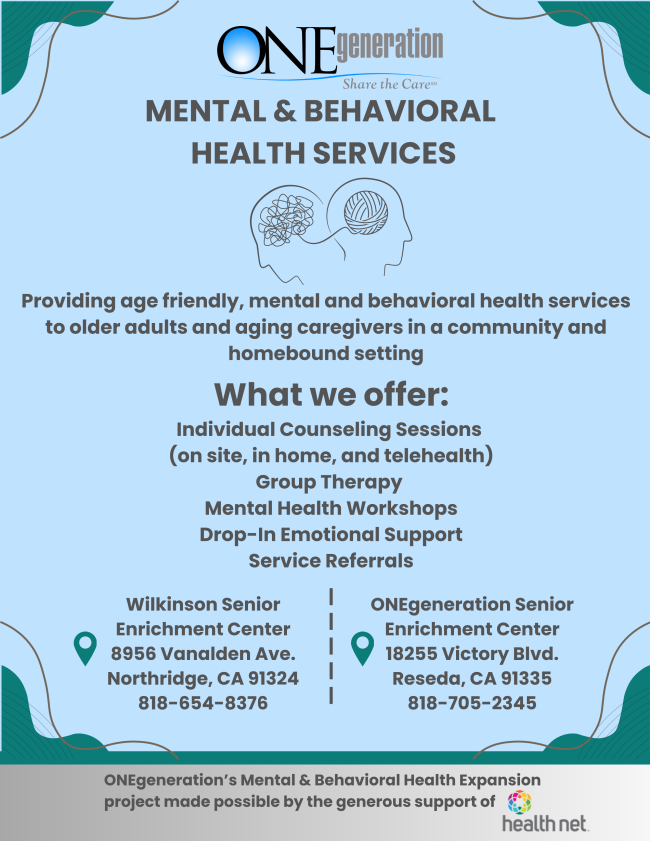 ONEgeneration
Share the Care℠

MENTAL & BEHAVIORAL HEALTH SERVICES

Providing age friendly, mental and behavioral health services to older adults and aging caregivers in a community and homebound setting

What we offer:

Individual Counseling Sessions (on site, in home, and telehealth)
Group Therapy
Mental Health Workshops
Drop-In Emotional Support
Service Referrals

Wilkinson Senior Enrichment Center
8956 Vanalden Ave.
Northridge, CA 91324
818-654-8376

ONEgeneration Senior Enrichment Center
18255 Victory Blvd.
Reseda, CA 91335
818-705-2345

ONEgeneration's Mental & Behavioral Health Expansion project made possible by the generous support of health net.